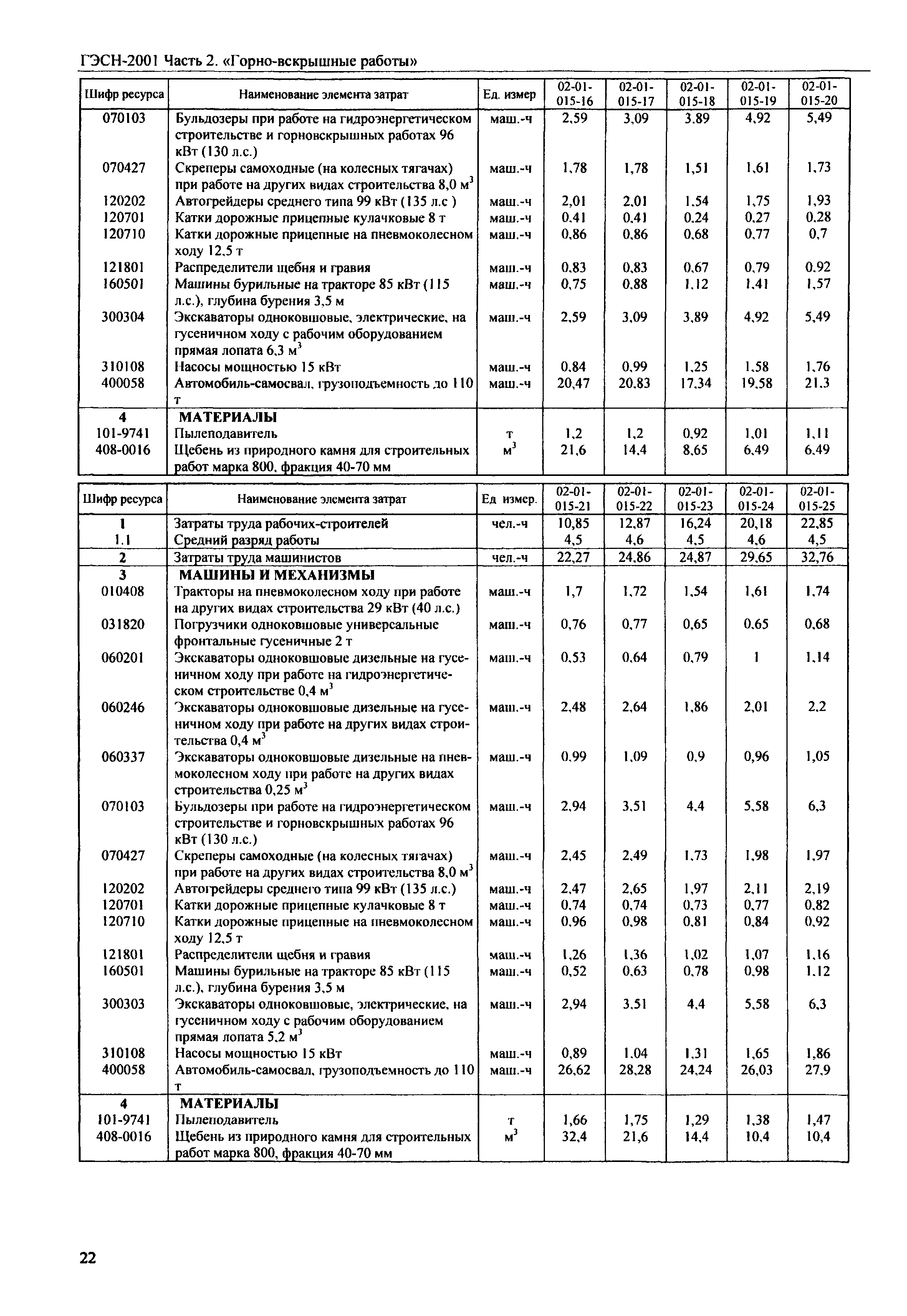 ГЭСН-2001 Часть 2. «Горно-вскрышные работы»

| Шифр ресурса | Наименование элемента затрат | Ед. измер | 02-01-015-16 | 02-01-015-17 | 02-01-015-18 | 02-01-015-19 | 02-01-015-20 |
|---|---|---|---|---|---|---|---|
| 070103 | Бульдозеры при работе на гидроэнергетическом строительстве и горновскрышных работах 96 кВт (130 л.с.) | маш.-ч | 2,59 | 3,09 | 3,89 | 4,92 | 5,49 |
| 070427 | Скреперы самоходные (на колесных тягачах) при работе на других видах строительства 8,0 $м^3$ | маш.-ч | 1,78 | 1,78 | 1,51 | 1,61 | 1,73 |
| 120202 | Автогрейдеры среднего типа 99 кВт (135 л.с ) | маш.-ч | 2,01 | 2,01 | 1,54 | 1,75 | 1,93 |
| 120701 | Катки дорожные прицепные кулачковые 8 т | маш.-ч | 0,41 | 0,41 | 0,24 | 0,27 | 0,28 |
| 120710 | Катки дорожные прицепные на пневмоколесном ходу 12,5 т | маш.-ч | 0,86 | 0,86 | 0,68 | 0,77 | 0,7 |
| 121801 | Распределители щебня и гравия | маш.-ч | 0,83 | 0,83 | 0,67 | 0,79 | 0,92 |
| 160501 | Машины бурильные на тракторе 85 кВт (115 л.с.), глубина бурения 3,5 м | маш.-ч | 0,75 | 0,88 | 1,12 | 1,41 | 1,57 |
| 300304 | Экскаваторы одноковшовые, электрические, на гусеничном ходу с рабочим оборудованием прямая лопата 6,3 $м^3$ | маш.-ч | 2,59 | 3,09 | 3,89 | 4,92 | 5,49 |
| 310108 | Насосы мощностью 15 кВт | маш.-ч | 0,84 | 0,99 | 1,25 | 1,58 | 1,76 |
| 400058 | Автомобиль-самосвал, грузоподъемность до 110 т | маш.-ч | 20,47 | 20,83 | 17,34 | 19,58 | 21,3 |
| 4 | МАТЕРИАЛЫ | | | | | | |
| 101-9741 | Пылеподавитель | т | 1,2 | 1,2 | 0,92 | 1,01 | 1,11 |
| 408-0016 | Щебень из природного камня для строительных работ марка 800, фракция 40-70 мм | $м^3$ | 21,6 | 14,4 | 8,65 | 6,49 | 6,49 |

| Шифр ресурса | Наименование элемента затрат | Ед измер. | 02-01-015-21 | 02-01-015-22 | 02-01-015-23 | 02-01-015-24 | 02-01-015-25 |
|---|---|---|---|---|---|---|---|
| 1 | Затраты труда рабочих-строителей | чел.-ч | 10,85 | 12,87 | 16,24 | 20,18 | 22,85 |
| 1.1 | Средний разряд работы | | 4,5 | 4,6 | 4,5 | 4,6 | 4,5 |
| 2 | Затраты труда машинистов | чел.-ч | 22,27 | 24,86 | 24,87 | 29,65 | 32,76 |
| 3 | МАШИНЫ И МЕХАНИЗМЫ | | | | | | |
| 010408 | Тракторы на пневмоколесном ходу при работе на других видах строительства 29 кВт (40 л.с.) | маш.-ч | 1,7 | 1,72 | 1,54 | 1,61 | 1,74 |
| 031820 | Погрузчики одноковшовые универсальные фронтальные гусеничные 2 т | маш.-ч | 0,76 | 0,77 | 0,65 | 0,65 | 0,68 |
| 060201 | Экскаваторы одноковшовые дизельные на гусеничном ходу при работе на гидроэнергетическом строительстве 0,4 $м^3$ | маш.-ч | 0,53 | 0,64 | 0,79 | 1 | 1,14 |
| 060246 | Экскаваторы одноковшовые дизельные на гусеничном ходу при работе на других видах строительства 0,4 $м^3$ | маш.-ч | 2,48 | 2,64 | 1,86 | 2,01 | 2,2 |
| 060337 | Экскаваторы одноковшовые дизельные на пневмоколесном ходу при работе на других видах строительства 0,25 $м^3$ | маш.-ч | 0,99 | 1,09 | 0,9 | 0,96 | 1,05 |
| 070103 | Бульдозеры при работе на гидроэнергетическом строительстве и горновскрышных работах 96 кВт (130 л.с.) | маш.-ч | 2,94 | 3,51 | 4,4 | 5,58 | 6,3 |
| 070427 | Скреперы самоходные (на колесных тягачах) при работе на других видах строительства 8,0 $м^3$ | маш.-ч | 2,45 | 2,49 | 1,73 | 1,98 | 1,97 |
| 120202 | Автогрейдеры среднего типа 99 кВт (135 л.с.) | маш.-ч | 2,47 | 2,65 | 1,97 | 2,11 | 2,19 |
| 120701 | Катки дорожные прицепные кулачковые 8 т | маш.-ч | 0,74 | 0,74 | 0,73 | 0,77 | 0,82 |
| 120710 | Катки дорожные прицепные на пневмоколесном ходу 12,5 т | маш.-ч | 0,96 | 0,98 | 0,81 | 0,84 | 0,92 |
| 121801 | Распределители щебня и гравия | маш.-ч | 1,26 | 1,36 | 1,02 | 1,07 | 1,16 |
| 160501 | Машины бурильные на тракторе 85 кВт (115 л.с.), глубина бурения 3,5 м | маш.-ч | 0,52 | 0,63 | 0,78 | 0,98 | 1,12 |
| 300303 | Экскаваторы одноковшовые, электрические, на гусеничном ходу с рабочим оборудованием прямая лопата 5,2 $м^3$ | маш.-ч | 2,94 | 3,51 | 4,4 | 5,58 | 6,3 |
| 310108 | Насосы мощностью 15 кВт | маш.-ч | 0,89 | 1,04 | 1,31 | 1,65 | 1,86 |
| 400058 | Автомобиль-самосвал, грузоподъемность до 110 т | маш.-ч | 26,62 | 28,28 | 24,24 | 26,03 | 27,9 |
| 4 | МАТЕРИАЛЫ | | | | | | |
| 101-9741 | Пылеподавитель | т | 1,66 | 1,75 | 1,29 | 1,38 | 1,47 |
| 408-0016 | Щебень из природного камня для строительных работ марка 800, фракция 40-70 мм | $м^3$ | 32,4 | 21,6 | 14,4 | 10,4 | 10,4 |

22